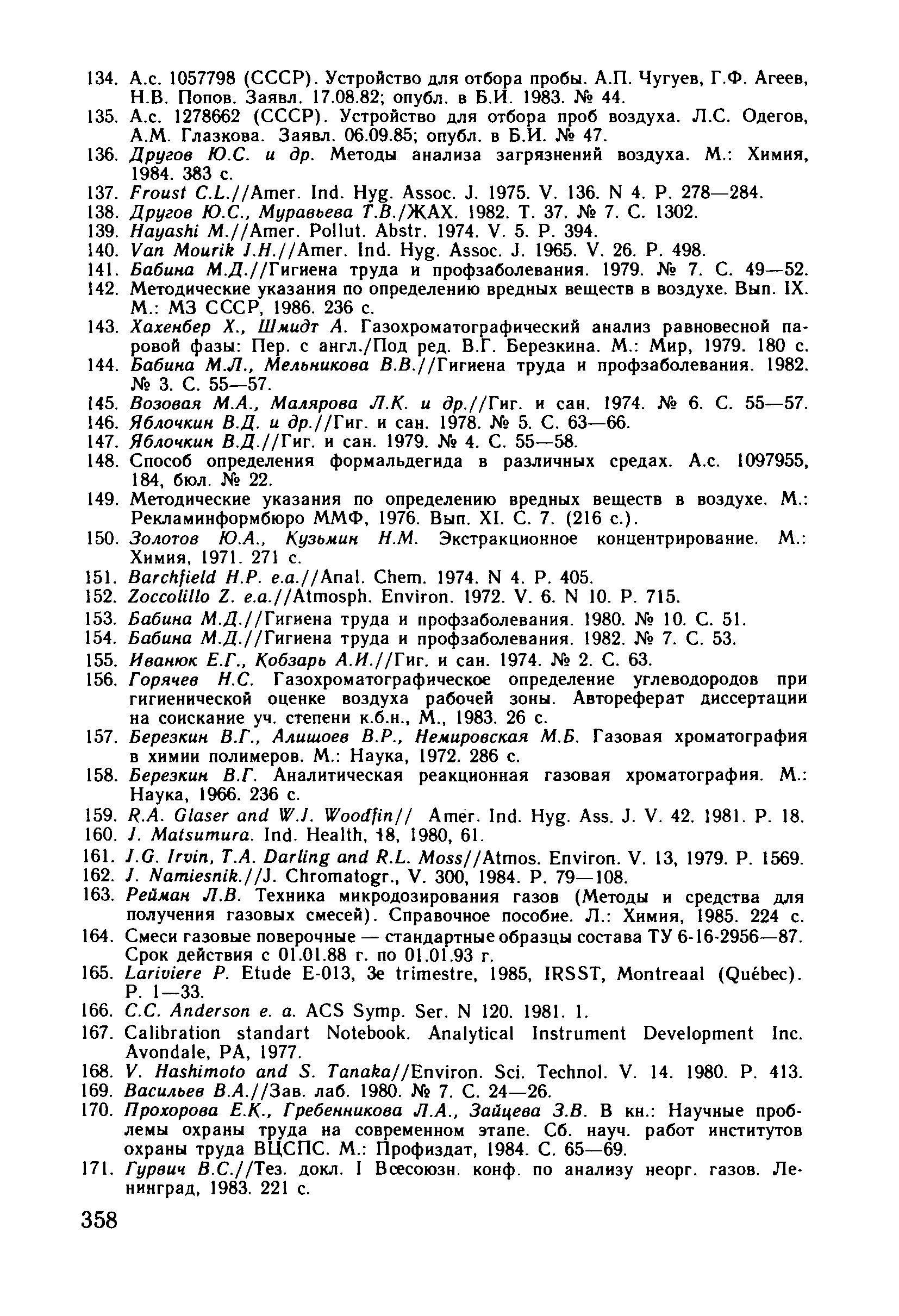 134. А.с. 1057798 (СССР). Устройство для отбора пробы. А.П. Чугуев, Г.Ф. Агеев, Н.В. Попов. Заявл. 17.08.82; опубл. в Б.И. 1983. № 44.
135. А.с. 1278662 (СССР). Устройство для отбора проб воздуха. Л.С. Одегов, А.М. Глазкова. Заявл. 06.09.85; опубл. в Б.И. № 47.
136. Другов Ю.С. и др. Методы анализа загрязнений воздуха. М.: Химия, 1984. 383 с.
137. Froust C.L.//Amer. Ind. Hyg. Assoc. J. 1975. V. 136. N 4. P. 278—284.
138. Другов Ю.С., Муравьева Т.В./ЖАХ. 1982. Т. 37. № 7. С. 1302.
139. Hayashi M.//Amer. Pollut. Abstr. 1974. V. 5. P. 394.
140. Van Mourik J.H.//Amer. Ind. Hyg. Assoc. J. 1965. V. 26. P. 498.
141. Бабина М.Д.//Гигиена труда и профзаболевания. 1979. № 7. С. 49—52.
142. Методические указания по определению вредных веществ в воздухе. Вып. IX. М.: МЗ СССР, 1986. 236 с.
143. Хахенбер Х., Шмидт А. Газохроматографический анализ равновесной паровой фазы: Пер. с англ./Под ред. В.Г. Березкина. М.: Мир, 1979. 180 с.
144. Бабина М.Л., Мельникова В.В.//Гигиена труда и профзаболевания. 1982. № 3. С. 55—57.
145. Возовая М.А., Малярова Л.К. и др.//Гиг. и сан. 1974. № 6. С. 55—57.
146. Яблочкин В.Д. и др.//Гиг. и сан. 1978. № 5. С. 63—66.
147. Яблочкин В.Д.//Гиг. и сан. 1979. № 4. С. 55—58.
148. Способ определения формальдегида в различных средах. А.с. 1097955, 184, бюл. № 22.
149. Методические указания по определению вредных веществ в воздухе. М.: Рекламинформбюро ММФ, 1976. Вып. XI. С. 7. (216 с.).
150. Золотов Ю.А., Кузьмин Н.М. Экстракционное концентрирование. М.: Химия, 1971. 271 с.
151. Barchfield H.P. e.a.//Anal. Chem. 1974. N 4. P. 405.
152. Zoccolillo Z. e.a.//Atmosph. Environ. 1972. V. 6. N 10. P. 715.
153. Бабина М.Д.//Гигиена труда и профзаболевания. 1980. № 10. С. 51.
154. Бабина М.Д.//Гигиена труда и профзаболевания. 1982. № 7. С. 53.
155. Иванюк Е.Г., Кобзарь А.И.//Гиг. и сан. 1974. № 2. С. 63.
156. Горячев Н.С. Газохроматографическое определение углеводородов при гигиенической оценке воздуха рабочей зоны. Автореферат диссертации на соискание уч. степени к.б.н., М., 1983. 26 с.
157. Березкин В.Г., Алишоев В.Р., Немировская М.Б. Газовая хроматография в химии полимеров. М.: Наука, 1972. 286 с.
158. Березкин В.Г. Аналитическая реакционная газовая хроматография. М.: Наука, 1966. 236 с.
159. R.A. Glaser and W.J. Woodfin// Amer. Ind. Hyg. Ass. J. V. 42. 1981. P. 18.
160. J. Matsumura. Ind. Health, 18, 1980, 61.
161. J.G. Irvin, T.A. Darling and R.L. Moss//Atmos. Environ. V. 13, 1979. P. 1569.
162. J. Namiesnik.//J. Chromatogr., V. 300, 1984. P. 79—108.
163. Рейман Л.В. Техника микродозирования газов (Методы и средства для получения газовых смесей). Справочное пособие. Л.: Химия, 1985. 224 с.
164. Смеси газовые поверочные — стандартные образцы состава ТУ 6-16-2956—87. Срок действия с 01.01.88 г. по 01.01.93 г.
165. Lariviere P. Etude E-013, 3e trimestre, 1985, IRSST, Montreaal (Québec). P. 1—33.
166. C.C. Anderson e. a. ACS Symp. Ser. N 120. 1981. 1.
167. Calibration standart Notebook. Analytical Instrument Development Inc. Avondale, PA, 1977.
168. V. Hashimoto and S. Tanaka//Environ. Sci. Technol. V. 14. 1980. P. 413.
169. Васильев В.А.//Зав. лаб. 1980. № 7. С. 24—26.
170. Прохорова Е.К., Гребенникова Л.А., Зайцева З.В. В кн.: Научные проблемы охраны труда на современном этапе. Сб. науч. работ институтов охраны труда ВЦСПС. М.: Профиздат, 1984. С. 65—69.
171. Гурвич В.С.//Тез. докл. I Всесоюзн. конф. по анализу неорг. газов. Ленинград, 1983. 221 с.

358